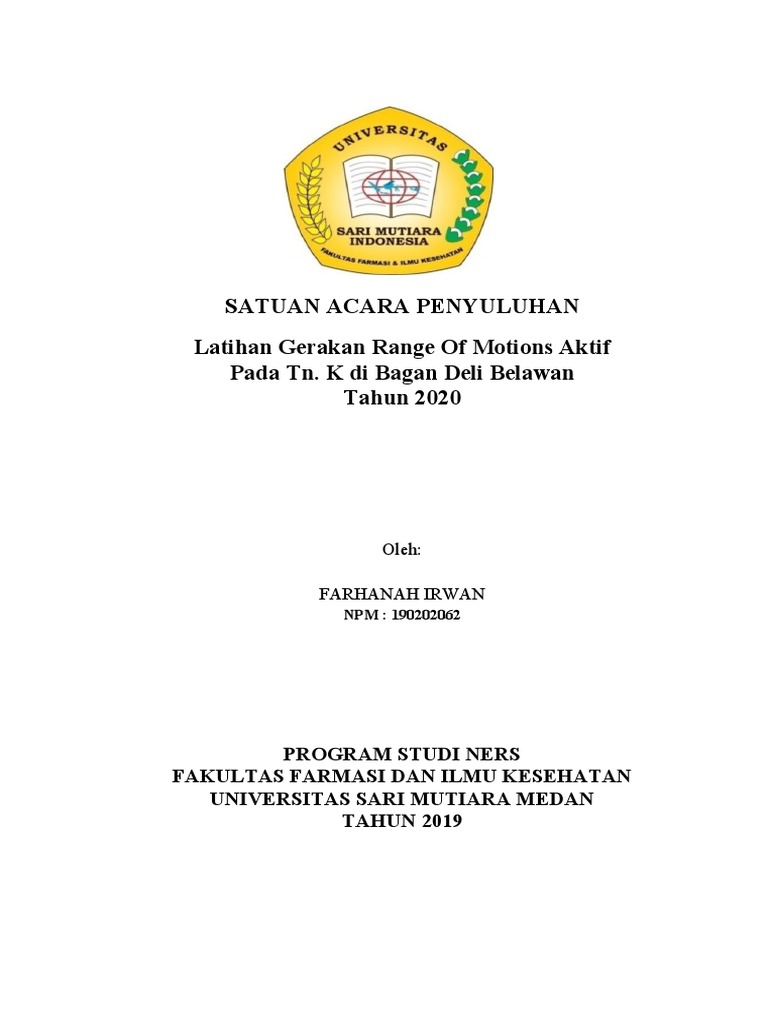 UNIVERSITAS
SARI MUTIARA INDONESIA
FAKULTAS FARMASI & ILMU KESEHATAN

SATUAN ACARA PENYULUHAN

Latihan Gerakan Range Of Motions Aktif Pada Tn. K di Bagan Deli Belawan Tahun 2020

Oleh:

FARHANAH IRWAN
NPM : 190202062

PROGRAM STUDI NERS
FAKULTAS FARMASI DAN ILMU KESEHATAN
UNIVERSITAS SARI MUTIARA MEDAN
TAHUN 2019